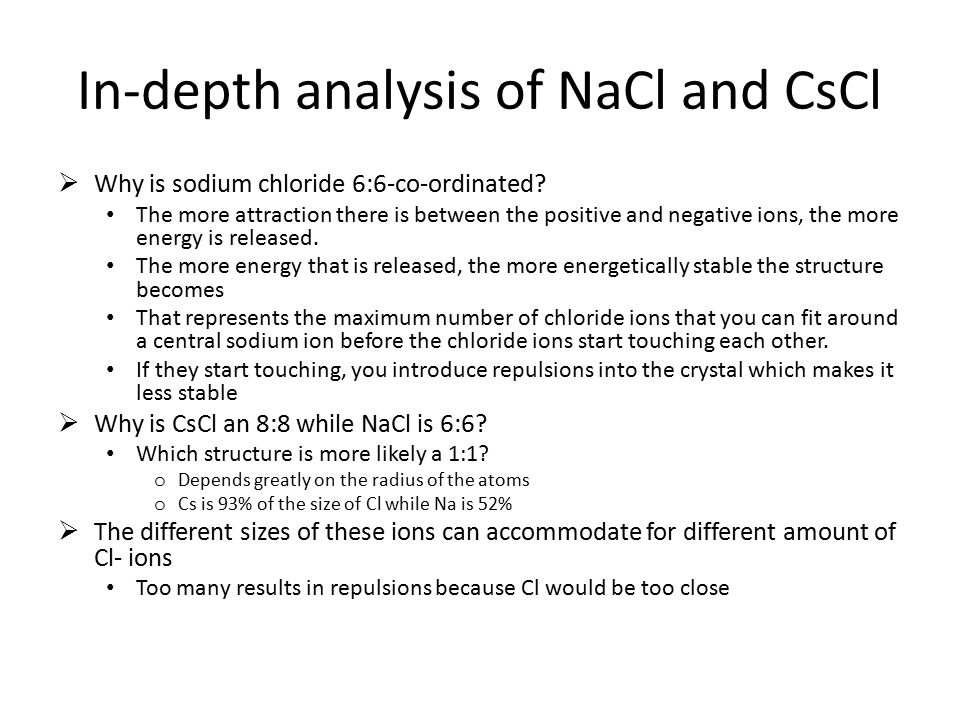 In-depth analysis of NaCl and CsCl

➢ Why is sodium chloride 6:6-co-ordinated?
• The more attraction there is between the positive and negative ions, the more energy is released.
• The more energy that is released, the more energetically stable the structure becomes
• That represents the maximum number of chloride ions that you can fit around a central sodium ion before the chloride ions start touching each other.
• If they start touching, you introduce repulsions into the crystal which makes it less stable

➢ Why is CsCl an 8:8 while NaCl is 6:6?
• Which structure is more likely a 1:1?
o Depends greatly on the radius of the atoms
o Cs is 93% of the size of Cl while Na is 52%

➢ The different sizes of these ions can accommodate for different amount of Cl- ions
• Too many results in repulsions because Cl would be too close